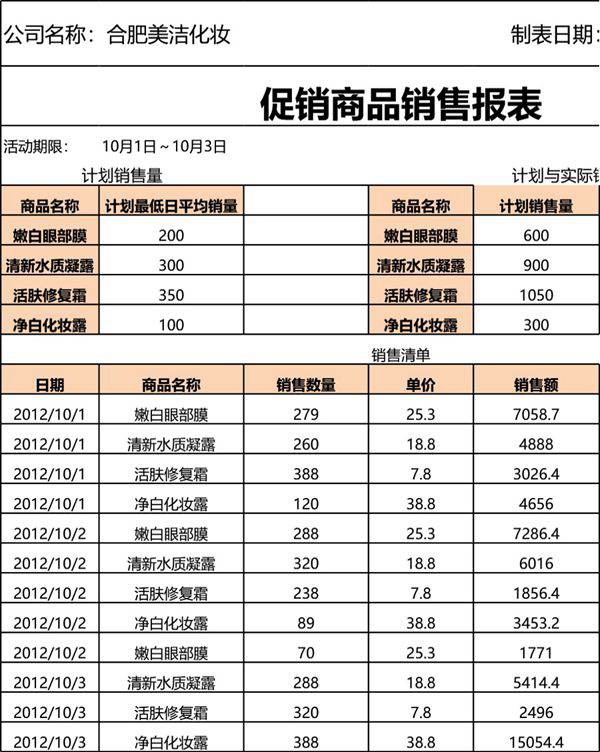 公司名称：合肥美洁化妆

制表日期：

促销商品销售报表

活动期限： 10月1日～10月3日

计划销售量

| 商品名称 | 计划最低日平均销量 |
|---|---|
| 嫩白眼部膜 | 200 |
| 清新水质凝露 | 300 |
| 活肤修复霜 | 350 |
| 净白化妆露 | 100 |

计划与实际销

| 商品名称 | 计划销售量 |
|---|---|
| 嫩白眼部膜 | 600 |
| 清新水质凝露 | 900 |
| 活肤修复霜 | 1050 |
| 净白化妆露 | 300 |

销售清单

| 日期 | 商品名称 | 销售数量 | 单价 | 销售额 |
|---|---|---|---|---|
| 2012/10/1 | 嫩白眼部膜 | 279 | 25.3 | 7058.7 |
| 2012/10/1 | 清新水质凝露 | 260 | 18.8 | 4888 |
| 2012/10/1 | 活肤修复霜 | 388 | 7.8 | 3026.4 |
| 2012/10/1 | 净白化妆露 | 120 | 38.8 | 4656 |
| 2012/10/2 | 嫩白眼部膜 | 288 | 25.3 | 7286.4 |
| 2012/10/2 | 清新水质凝露 | 320 | 18.8 | 6016 |
| 2012/10/2 | 活肤修复霜 | 238 | 7.8 | 1856.4 |
| 2012/10/2 | 净白化妆露 | 89 | 38.8 | 3453.2 |
| 2012/10/2 | 嫩白眼部膜 | 70 | 25.3 | 1771 |
| 2012/10/3 | 清新水质凝露 | 288 | 18.8 | 5414.4 |
| 2012/10/3 | 活肤修复霜 | 320 | 7.8 | 2496 |
| 2012/10/3 | 净白化妆露 | 388 | 38.8 | 15054.4 |